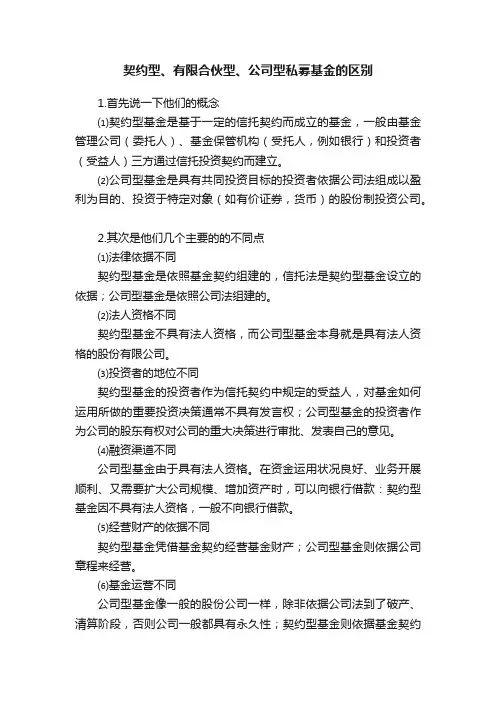 契约型、有限合伙型、公司型私募基金的区别

1.首先说一下他们的概念

⑴契约型基金是基于一定的信托契约而成立的基金，一般由基金管理公司（委托人）、基金保管机构（受托人，例如银行）和投资者（受益人）三方通过信托投资契约而建立。

⑵公司型基金是具有共同投资目标的投资者依据公司法组成以盈利为目的、投资于特定对象（如有价证券，货币）的股份制投资公司。

2.其次是他们几个主要的的不同点

⑴法律依据不同

契约型基金是依照基金契约组建的，信托法是契约型基金设立的依据；公司型基金是依照公司法组建的。

⑵法人资格不同

契约型基金不具有法人资格，而公司型基金本身就是具有法人资格的股份有限公司。

⑶投资者的地位不同

契约型基金的投资者作为信托契约中规定的受益人，对基金如何运用所做的重要投资决策通常不具有发言权；公司型基金的投资者作为公司的股东有权对公司的重大决策进行审批、发表自己的意见。

⑷融资渠道不同

公司型基金由于具有法人资格。在资金运用状况良好、业务开展顺利、又需要扩大公司规模、增加资产时，可以向银行借款：契约型基金因不具有法人资格，一般不向银行借款。

⑸经营财产的依据不同

契约型基金凭借基金契约经营基金财产；公司型基金则依据公司章程来经营。

⑹基金运营不同

公司型基金像一般的股份公司一样，除非依据公司法到了破产、清算阶段，否则公司一般都具有永久性；契约型基金则依据基金契约